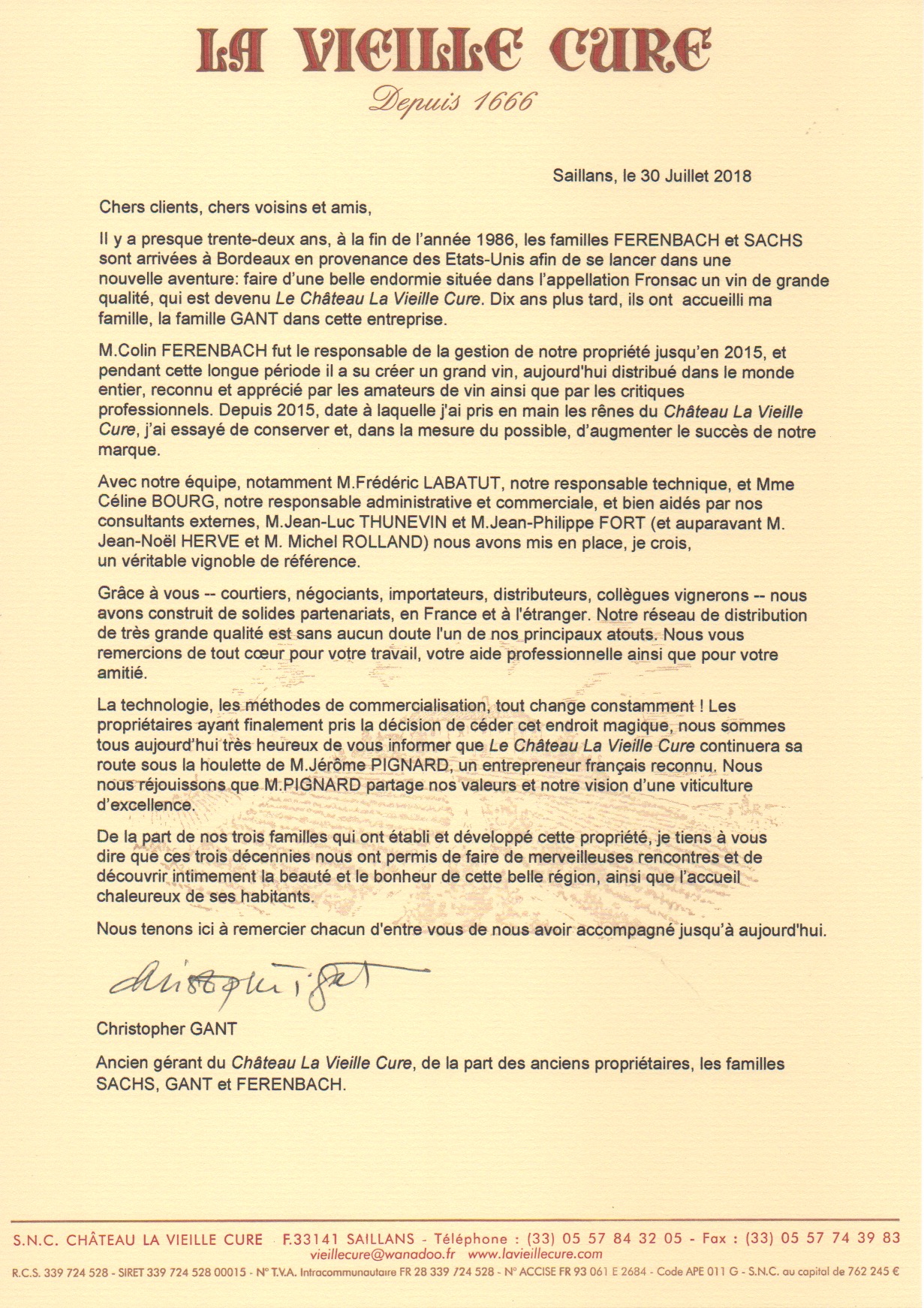 LA VIEILLE CURE
Depuis 1666

Saillans, le 30 Juillet 2018

Chers clients, chers voisins et amis,

Il y a presque trente-deux ans, à la fin de l'année 1986, les familles FERENBACH et SACHS sont arrivées à Bordeaux en provenance des Etats-Unis afin de se lancer dans une nouvelle aventure: faire d'une belle endormie située dans l'appellation Fronsac un vin de grande qualité, qui est devenu Le Château La Vieille Cure. Dix ans plus tard, ils ont accueilli ma famille, la famille GANT dans cette entreprise.

M.Colin FERENBACH fut le responsable de la gestion de notre propriété jusqu'en 2015, et pendant cette longue période il a su créer un grand vin, aujourd'hui distribué dans le monde entier, reconnu et apprécié par les amateurs de vin ainsi que par les critiques professionnels. Depuis 2015, date à laquelle j'ai pris en main les rênes du Château La Vieille Cure, j'ai essayé de conserver et, dans la mesure du possible, d'augmenter le succès de notre marque.

Avec notre équipe, notamment M.Frédéric LABATUT, notre responsable technique, et Mme Céline BOURG, notre responsable administrative et commerciale, et bien aidés par nos consultants externes, M.Jean-Luc THUNEVIN et M.Jean-Philippe FORT (et auparavant M. Jean-Noël HERVE et M. Michel ROLLAND) nous avons mis en place, je crois, un véritable vignoble de référence.

Grâce à vous -- courtiers, négociants, importateurs, distributeurs, collègues vignerons -- nous avons construit de solides partenariats, en France et à l'étranger. Notre réseau de distribution de très grande qualité est sans aucun doute l'un de nos principaux atouts. Nous vous remercions de tout cœur pour votre travail, votre aide professionnelle ainsi que pour votre amitié.

La technologie, les méthodes de commercialisation, tout change constamment ! Les propriétaires ayant finalement pris la décision de céder cet endroit magique, nous sommes tous aujourd'hui très heureux de vous informer que Le Château La Vieille Cure continuera sa route sous la houlette de M.Jérôme PIGNARD, un entrepreneur français reconnu. Nous nous réjouissons que M.PIGNARD partage nos valeurs et notre vision d'une viticulture d'excellence.

De la part de nos trois familles qui ont établi et développé cette propriété, je tiens à vous dire que ces trois décennies nous ont permis de faire de merveilleuses rencontres et de découvrir intimement la beauté et le bonheur de cette belle région, ainsi que l'accueil chaleureux de ses habitants.

Nous tenons ici à remercier chacun d'entre vous de nous avoir accompagné jusqu'à aujourd'hui.

Christopher Gant

Christopher GANT

Ancien gérant du Château La Vieille Cure, de la part des anciens propriétaires, les familles SACHS, GANT et FERENBACH.

S.N.C. CHÂTEAU LA VIEILLE CURE F.33141 SAILLANS - Téléphone : (33) 05 57 84 32 05 - Fax : (33) 05 57 74 39 83
vieillecure@wanadoo.fr www.lavieillecure.com
R.C.S. 339 724 528 - SIRET 339 724 528 00015 - N° T.V.A. Intracommunautaire FR 28 339 724 528 - N° ACCISE FR 93 061 E 2684 - Code APE 011 G - S.N.C. au capital de 762 245 €